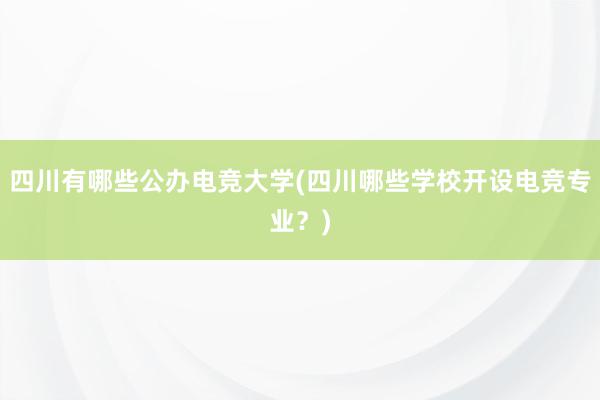 四川有哪些公办电竞大学(四川哪些学校开设电竞专业？)